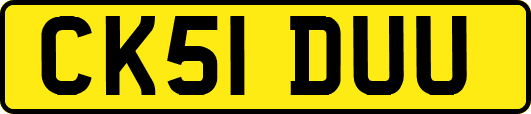 CK51 DUU